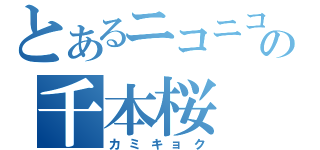 とあるニコニコの
千本桜
カミキョク